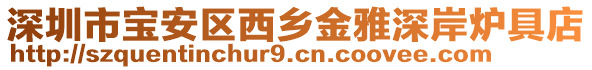 深圳市宝安区西乡金雅深岸炉具店
http://szquentinchur9.cn.coovee.com